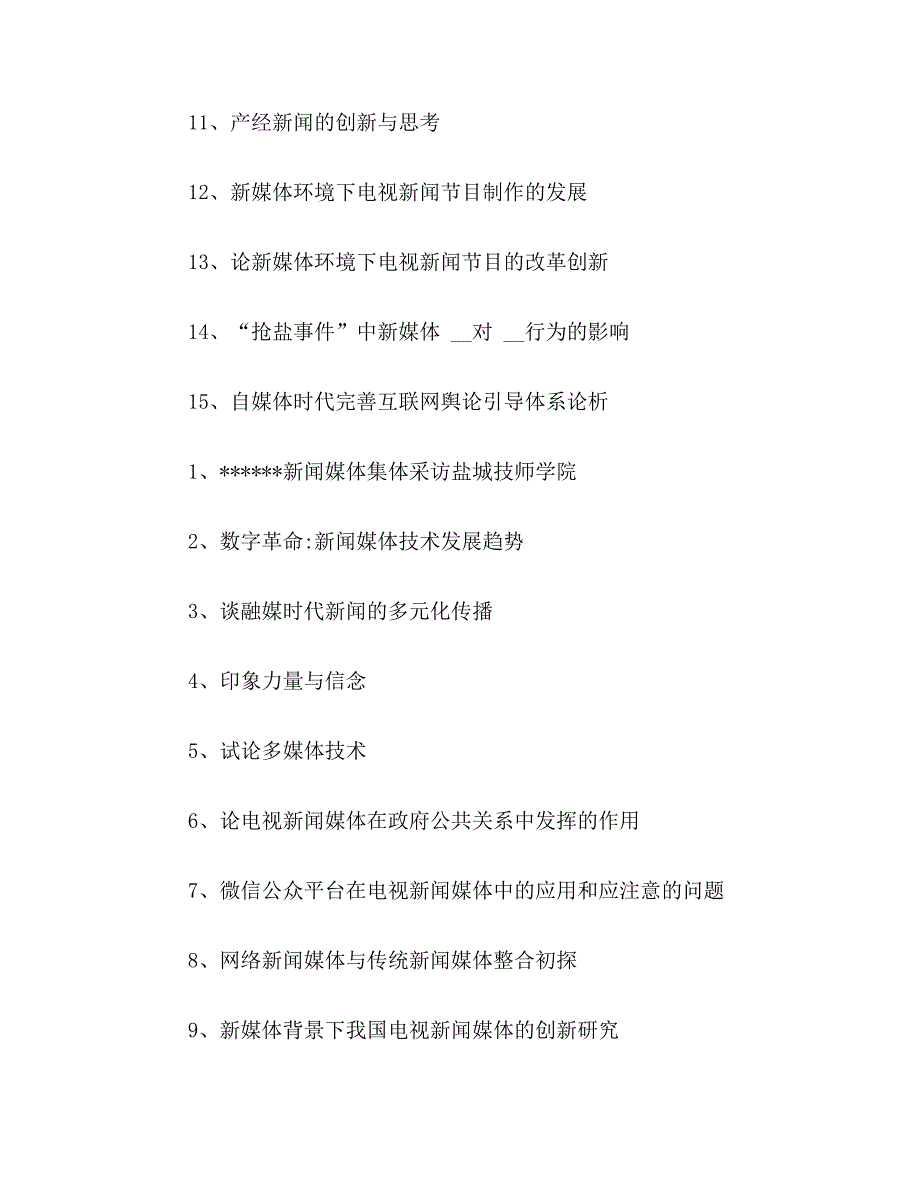 11、产经新闻的创新与思考

12、新媒体环境下电视新闻节目制作的发展

13、论新媒体环境下电视新闻节目的改革创新

14、“抢盐事件”中新媒体 __对 __行为的影响

15、自媒体时代完善互联网舆论引导体系论析

1、******新闻媒体集体采访盐城技师学院

2、数字革命:新闻媒体技术发展趋势

3、谈融媒时代新闻的多元化传播

4、印象力量与信念

5、试论多媒体技术

6、论电视新闻媒体在政府公共关系中发挥的作用

7、微信公众平台在电视新闻媒体中的应用和应注意的问题

8、网络新闻媒体与传统新闻媒体整合初探

9、新媒体背景下我国电视新闻媒体的创新研究